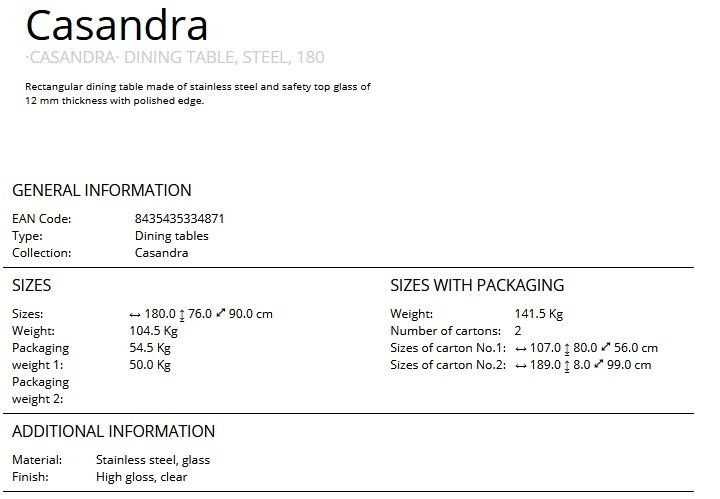 Casandra

·CASANDRA· DINING TABLE, STEEL, 180

Rectangular dining table made of stainless steel and safety top glass of 12 mm thickness with polished edge.

GENERAL INFORMATION

EAN Code: 8435435334871
Type: Dining tables
Collection: Casandra

SIZES

Sizes: ↔ 180.0 ↕ 76.0 ⤢ 90.0 cm
Weight: 104.5 Kg
Packaging weight 1: 54.5 Kg
Packaging weight 2: 50.0 Kg

SIZES WITH PACKAGING

Weight: 141.5 Kg
Number of cartons: 2
Sizes of carton No.1: ↔ 107.0 ↕ 80.0 ⤢ 56.0 cm
Sizes of carton No.2: ↔ 189.0 ↕ 8.0 ⤢ 99.0 cm

ADDITIONAL INFORMATION

Material: Stainless steel, glass
Finish: High gloss, clear